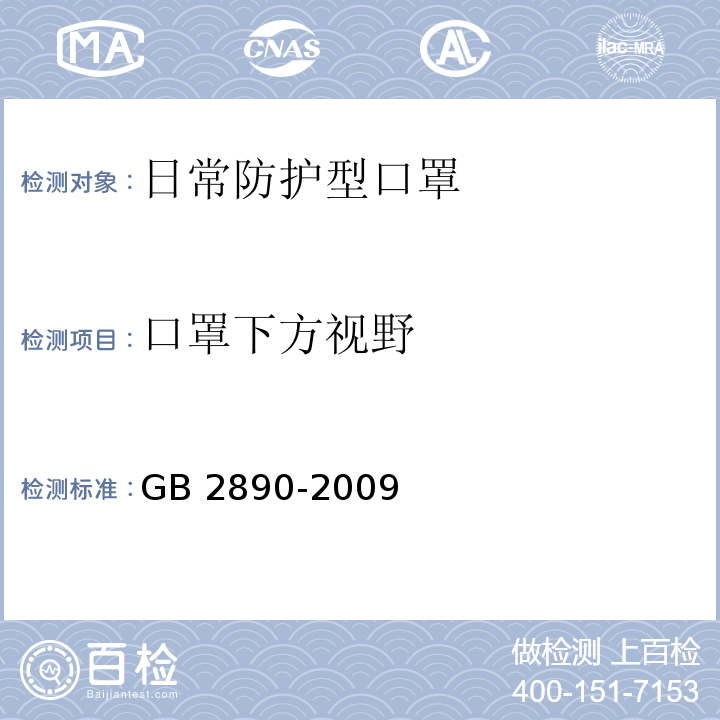 MA CNAS AL ilac-MRA

检测对象：日常防护型口罩

检测项目：口罩下方视野

检测标准：GB 2890-2009

百检
Baijiantest.com

做检测 上百检
400-151-7153